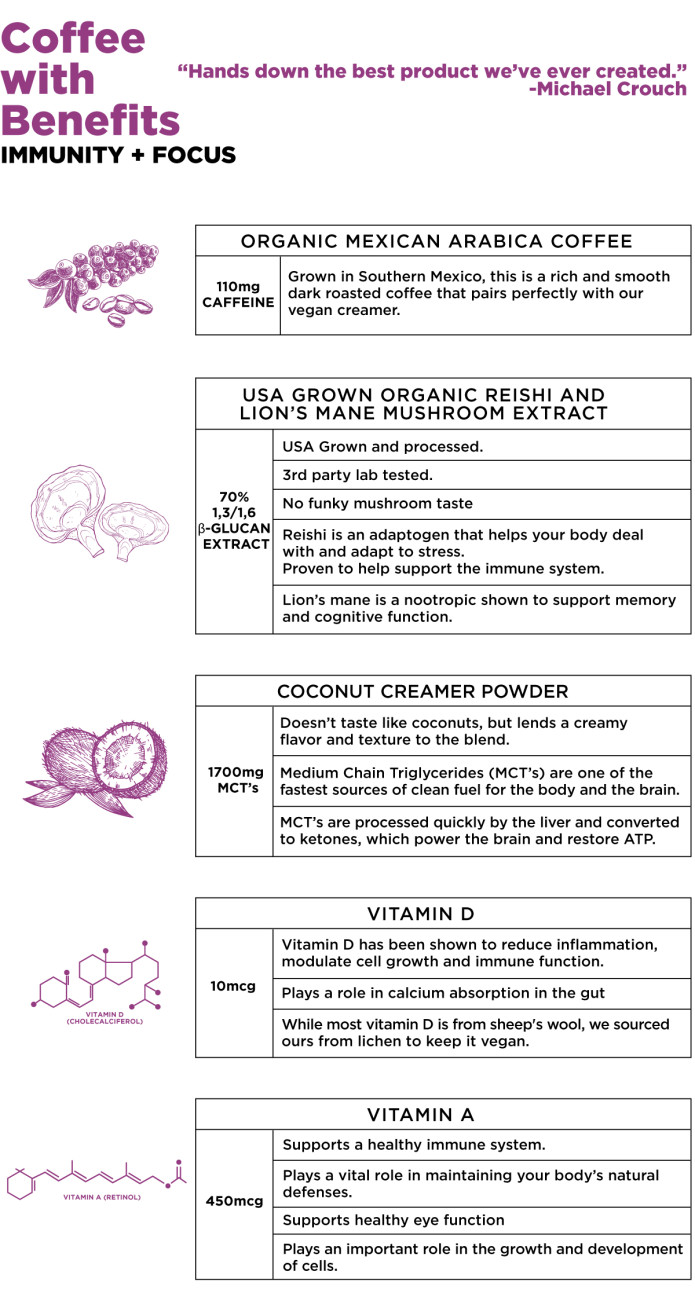 Coffee with Benefits
IMMUNITY + FOCUS

“Hands down the best product we’ve ever created.”
-Michael Crouch

| ORGANIC MEXICAN ARABICA COFFEE | |
|---|---|
| 110mg CAFFEINE | Grown in Southern Mexico, this is a rich and smooth dark roasted coffee that pairs perfectly with our vegan creamer. |

| USA GROWN ORGANIC REISHI AND LION’S MANE MUSHROOM EXTRACT | |
|---|---|
| 70% 1,3/1,6 β-GLUCAN EXTRACT | USA Grown and processed. |
| | 3rd party lab tested. |
| | No funky mushroom taste |
| | Reishi is an adaptogen that helps your body deal with and adapt to stress. Proven to help support the immune system. |
| | Lion’s mane is a nootropic shown to support memory and cognitive function. |

| COCONUT CREAMER POWDER | |
|---|---|
| 1700mg MCT’s | Doesn’t taste like coconuts, but lends a creamy flavor and texture to the blend. |
| | Medium Chain Triglycerides (MCT’s) are one of the fastest sources of clean fuel for the body and the brain. |
| | MCT’s are processed quickly by the liver and converted to ketones, which power the brain and restore ATP. |

VITAMIN D (CHOLECALCIFEROL)

| VITAMIN D | |
|---|---|
| 10mcg | Vitamin D has been shown to reduce inflammation, modulate cell growth and immune function. |
| | Plays a role in calcium absorption in the gut |
| | While most vitamin D is from sheep's wool, we sourced ours from lichen to keep it vegan. |

VITAMIN A (RETINOL)

| VITAMIN A | |
|---|---|
| 450mcg | Supports a healthy immune system. |
| | Plays a vital role in maintaining your body’s natural defenses. |
| | Supports healthy eye function |
| | Plays an important role in the growth and development of cells. |